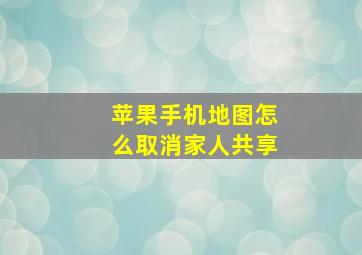 苹果手机地图怎么取消家人共享